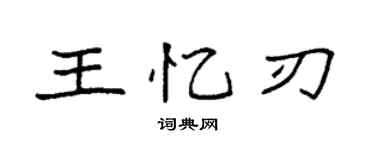 王忆刃

词典网